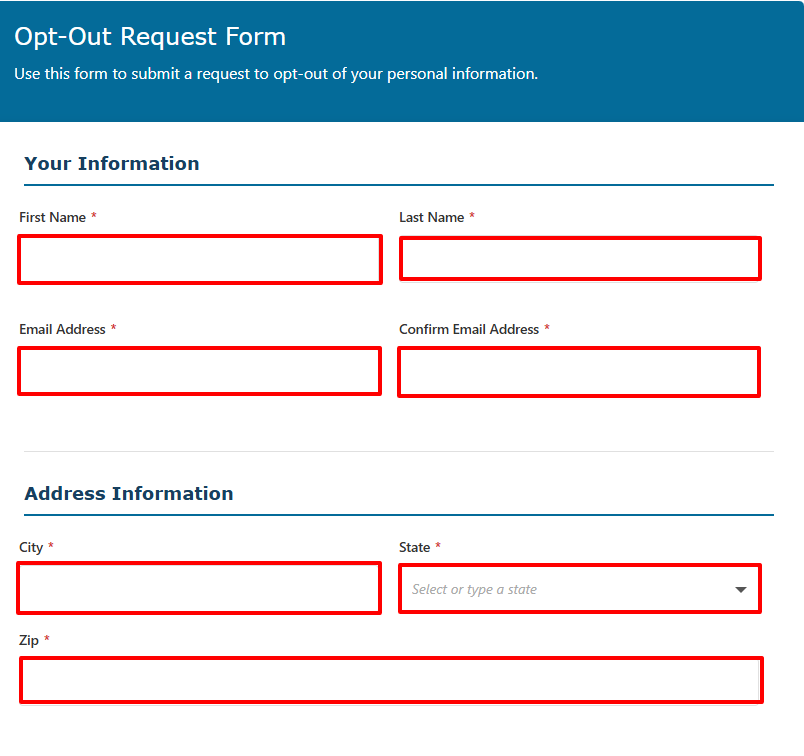 Opt-Out Request Form
Use this form to submit a request to opt-out of your personal information.

Your Information

First Name *

Last Name *

Email Address *

Confirm Email Address *

Address Information

City *

State *

Select or type a state

Zip *